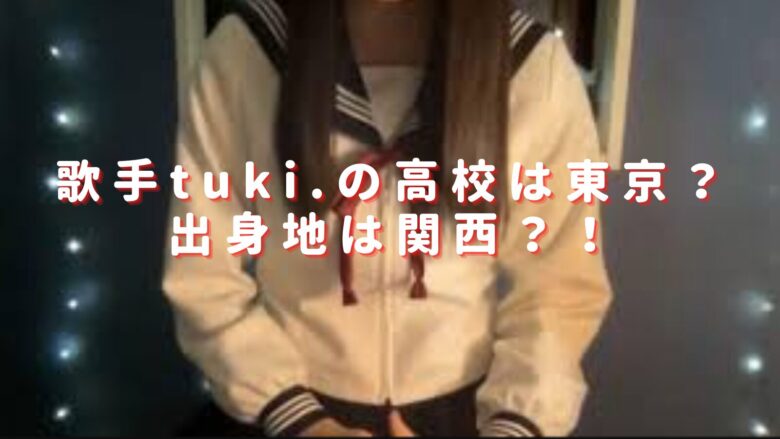 歌手tuki.の高校は東京？
出身地は関西？！